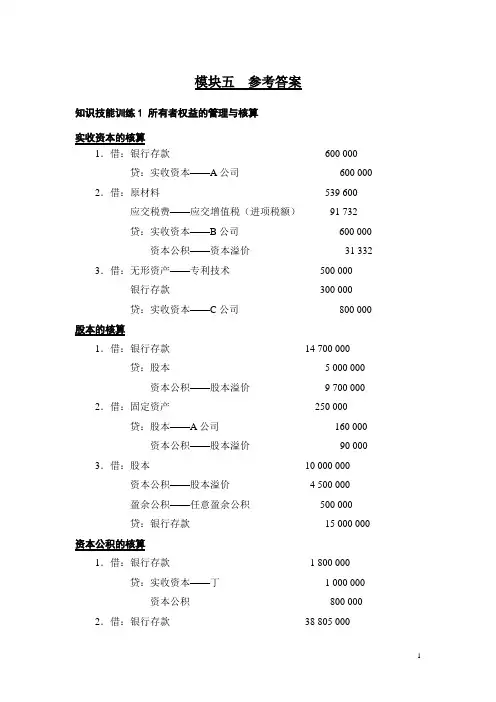 模块五　参考答案

知识技能训练 1 所有者权益的管理与核算

实收资本的核算

1．借：银行存款　600 000
　　贷：实收资本——A 公司　600 000

2．借：原材料　539 600
　　应交税费——应交增值税（进项税额）　91 732
　　贷：实收资本——B 公司　600 000
　　　　资本公积——资本溢价　31 332

3．借：无形资产——专利技术　500 000
　　银行存款　300 000
　　贷：实收资本——C 公司　800 000

股本的核算

1．借：银行存款　14 700 000
　　贷：股本　5 000 000
　　　　资本公积——股本溢价　9 700 000

2．借：固定资产　250 000
　　贷：股本——A 公司　160 000
　　　　资本公积——股本溢价　90 000

3．借：股本　10 000 000
　　资本公积——股本溢价　4 500 000
　　盈余公积——任意盈余公积　500 000
　　贷：银行存款　15 000 000

资本公积的核算

1．借：银行存款　1 800 000
　　贷：实收资本——丁　1 000 000
　　　　资本公积　800 000

2．借：银行存款　38 805 000

1